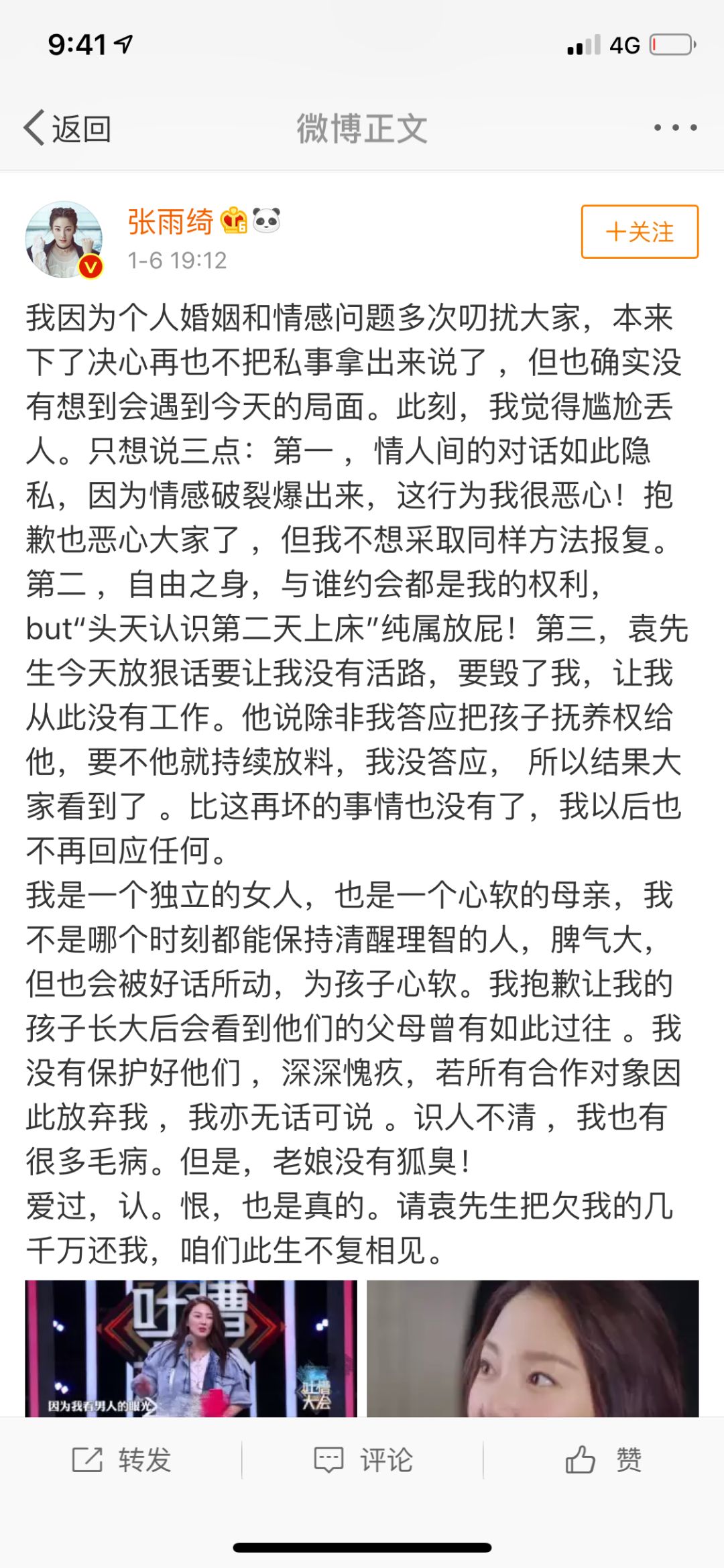 9:41

4G

返回

微博正文

张雨绮

1-6 19:12

十关注

我因为个人婚姻和情感问题多次叨扰大家，本来下了决心再也不把私事拿出来说了，但也确实没有想到会遇到今天的局面。此刻，我觉得尴尬丢人。只想说三点：第一，情人间的对话如此隐私，因为情感破裂爆出来，这行为我很恶心！抱歉也恶心大家了，但我不想采取同样方法报复。第二，自由之身，与谁约会都是我的权利，but“头天认识第二天上床”纯属放屁！第三，袁先生今天放狠话要让我没有活路，要毁了我，让我从此没有工作。他说除非我答应把孩子抚养权给他，要不他就持续放料，我没答应，所以结果大家看到了。比这再坏的事情也没有了，我以后也不再回应任何。
我是一个独立的女人，也是一个心软的母亲，我不是哪个时刻都能保持清醒理智的人，脾气大，但也会被好话所动，为孩子心软。我抱歉让我的孩子长大后会看到他们的父母曾有如此过往。我没有保护好他们，深深愧疚，若所有合作对象因此放弃我，我亦无话可说。识人不清，我也有很多毛病。但是，老娘没有狐臭！
爱过，认。恨，也是真的。请袁先生把欠我的几千万还我，咱们此生不复相见。

吐槽

因为我看男人的眼光

吐槽大会

转发

评论

赞